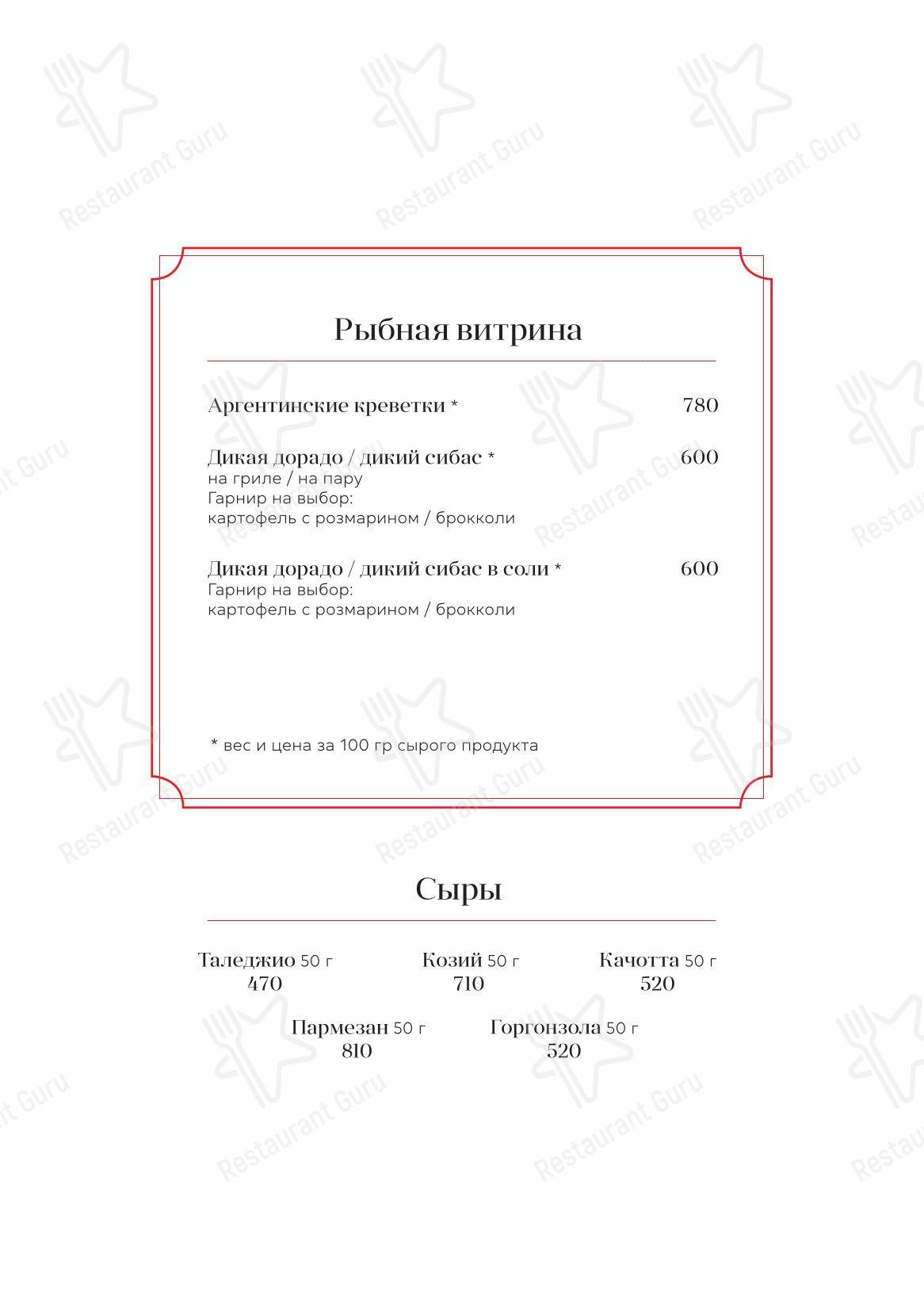 Restaurant Guru

Рыбная витрина

Аргентинские креветки * 780

Дикая дорадо / дикий сибас * 600
на гриле / на пару
Гарнир на выбор:
картофель с розмарином / брокколи

Дикая дорадо / дикий сибас в соли * 600
Гарнир на выбор:
картофель с розмарином / брокколи

* вес и цена за 100 гр сырого продукта

Сыры

Таледжио 50 г
470

Козий 50 г
710

Качотта 50 г
520

Пармезан 50 г
810

Горгонзола 50 г
520